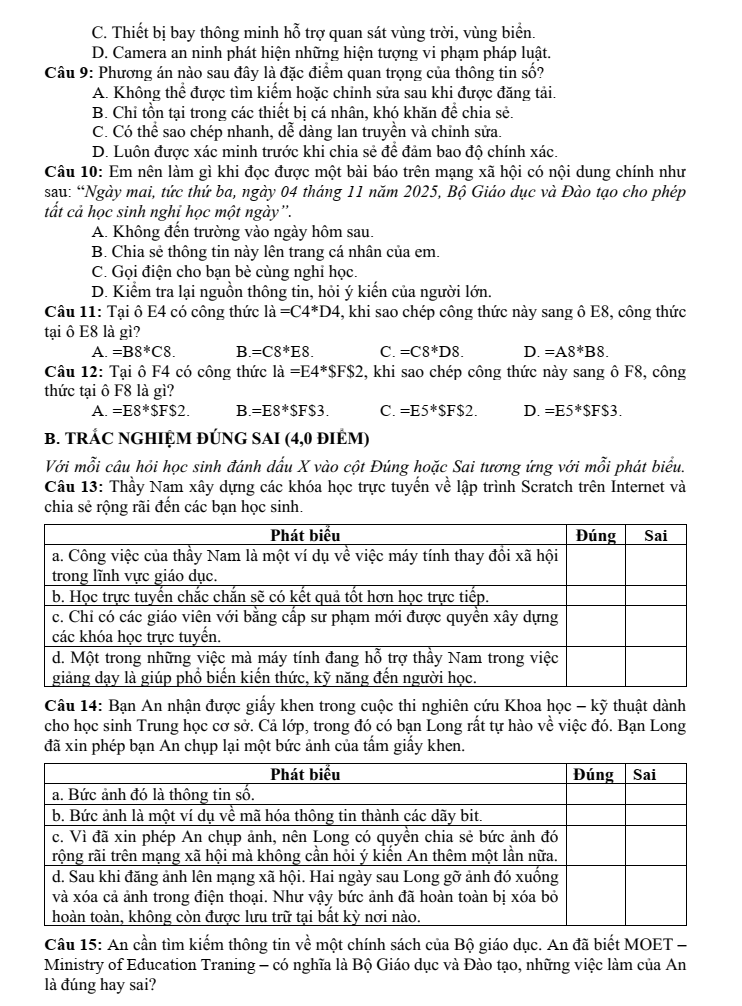 C. Thiết bị bay thông minh hỗ trợ quan sát vùng trời, vùng biển.
D. Camera an ninh phát hiện những hiện tượng vi phạm pháp luật.

Câu 9: Phương án nào sau đây là đặc điểm quan trọng của thông tin số?
A. Không thể được tìm kiếm hoặc chỉnh sửa sau khi được đăng tải.
B. Chỉ tồn tại trong các thiết bị cá nhân, khó khăn để chia sẻ.
C. Có thể sao chép nhanh, dễ dàng lan truyền và chỉnh sửa.
D. Luôn được xác minh trước khi chia sẻ để đảm bao độ chính xác.

Câu 10: Em nên làm gì khi đọc được một bài báo trên mạng xã hội có nội dung chính như sau: "Ngày mai, tức thứ ba, ngày 04 tháng 11 năm 2025, Bộ Giáo dục và Đào tạo cho phép tất cả học sinh nghỉ học một ngày".
A. Không đến trường vào ngày hôm sau.
B. Chia sẻ thông tin này lên trang cá nhân của em.
C. Gọi điện cho bạn bè cùng nghỉ học.
D. Kiểm tra lại nguồn thông tin, hỏi ý kiến của người lớn.

Câu 11: Tại ô E4 có công thức là =C4*D4, khi sao chép công thức này sang ô E8, công thức tại ô E8 là gì?
A. =B8*C8. B.=C8*E8. C. =C8*D8. D. =A8*B8.

Câu 12: Tại ô F4 có công thức là =E4*$F$2, khi sao chép công thức này sang ô F8, công thức tại ô F8 là gì?
A. =E8*$F$2. B.=E8*$F$3. C. =E5*$F$2. D. =E5*$F$3.

B. TRẮC NGHIỆM ĐÚNG SAI (4,0 ĐIỂM)

Với mỗi câu hỏi học sinh đánh dấu X vào cột Đúng hoặc Sai tương ứng với mỗi phát biểu.

Câu 13: Thầy Nam xây dựng các khóa học trực tuyến về lập trình Scratch trên Internet và chia sẻ rộng rãi đến các bạn học sinh.

| Phát biểu | Đúng | Sai |
|---|---|---|
| a. Công việc của thầy Nam là một ví dụ về việc máy tính thay đổi xã hội trong lĩnh vực giáo dục. | | |
| b. Học trực tuyến chắc chắn sẽ có kết quả tốt hơn học trực tiếp. | | |
| c. Chỉ có các giáo viên với bằng cấp sư phạm mới được quyền xây dựng các khóa học trực tuyến. | | |
| d. Một trong những việc mà máy tính đang hỗ trợ thầy Nam trong việc giảng dạy là giúp phổ biến kiến thức, kỹ năng đến người học. | | |

Câu 14: Bạn An nhận được giấy khen trong cuộc thi nghiên cứu Khoa học – kỹ thuật dành cho học sinh Trung học cơ sở. Cả lớp, trong đó có bạn Long rất tự hào về việc đó. Bạn Long đã xin phép bạn An chụp lại một bức ảnh của tấm giấy khen.

| Phát biểu | Đúng | Sai |
|---|---|---|
| a. Bức ảnh đó là thông tin số. | | |
| b. Bức ảnh là một ví dụ về mã hóa thông tin thành các dãy bit. | | |
| c. Vì đã xin phép An chụp ảnh, nên Long có quyền chia sẻ bức ảnh đó rộng rãi trên mạng xã hội mà không cần hỏi ý kiến An thêm một lần nữa. | | |
| d. Sau khi đăng ảnh lên mạng xã hội. Hai ngày sau Long gỡ ảnh đó xuống và xóa cả ảnh trong điện thoại. Như vậy bức ảnh đã hoàn toàn bị xóa bỏ hoàn toàn, không còn được lưu trữ tại bất kỳ nơi nào. | | |

Câu 15: An cần tìm kiếm thông tin về một chính sách của Bộ giáo dục. An đã biết MOET – Ministry of Education Traning – có nghĩa là Bộ Giáo dục và Đào tạo, những việc làm của An là đúng hay sai?